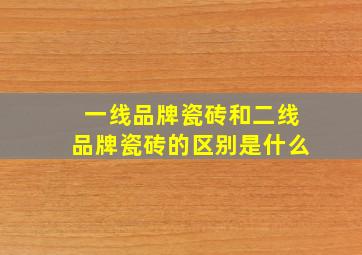 一线品牌瓷砖和二线品牌瓷砖的区别是什么